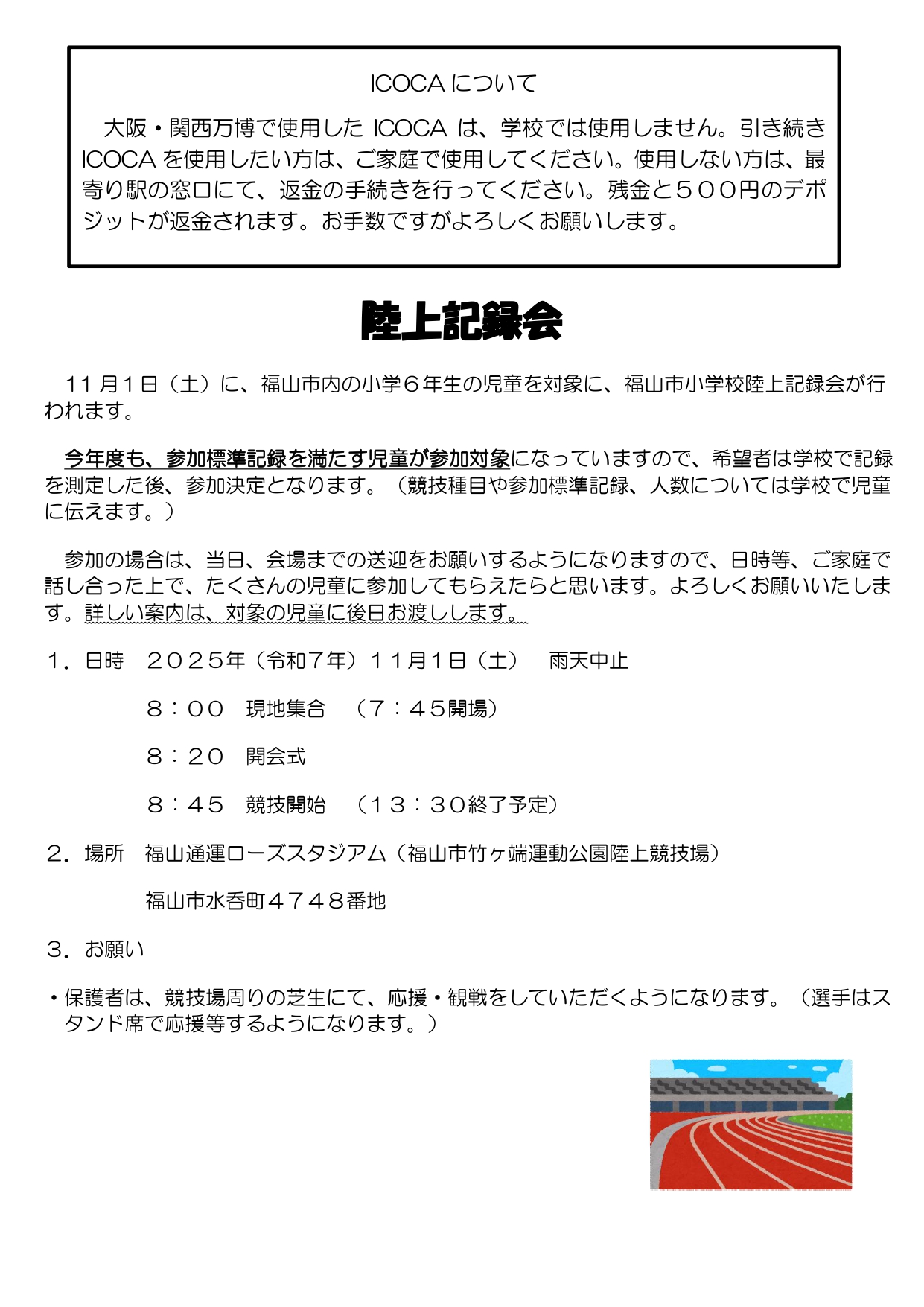 ICOCA について

大阪・関西万博で使用した ICOCA は、学校では使用しません。引き続き ICOCA を使用したい方は、ご家庭で使用してください。使用しない方は、最寄り駅の窓口にて、返金の手続きを行ってください。残金と５００円のデポジットが返金されます。お手数ですがよろしくお願いします。

陸上記録会

１１月１日（土）に、福山市内の小学６年生の児童を対象に、福山市小学校陸上記録会が行われます。

今年度も、参加標準記録を満たす児童が参加対象になっていますので、希望者は学校で記録を測定した後、参加決定となります。（競技種目や参加標準記録、人数については学校で児童に伝えます。）

参加の場合は、当日、会場までの送迎をお願いするようになりますので、日時等、ご家庭で話し合った上で、たくさんの児童に参加してもらえたらと思います。よろしくお願いいたします。詳しい案内は、対象の児童に後日お渡しします。

１．日時　２０２５年（令和７年）１１月１日（土）　雨天中止

８：００　現地集合　（７：４５開場）

８：２０　開会式

８：４５　競技開始　（１３：３０終了予定）

２．場所　福山通運ローズスタジアム（福山市竹ヶ端運動公園陸上競技場）

福山市水呑町４７４８番地

３．お願い

・保護者は、競技場周りの芝生にて、応援・観戦をしていただくようになります。（選手はスタンド席で応援等するようになります。）